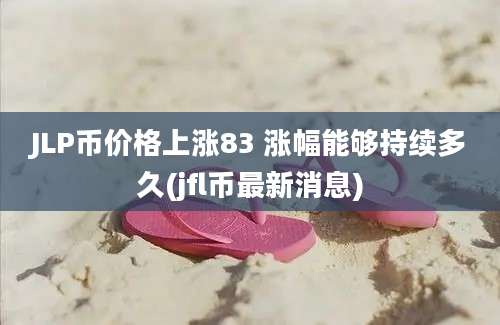 JLP币价格上涨83 涨幅能够持续多久(jfl币最新消息)